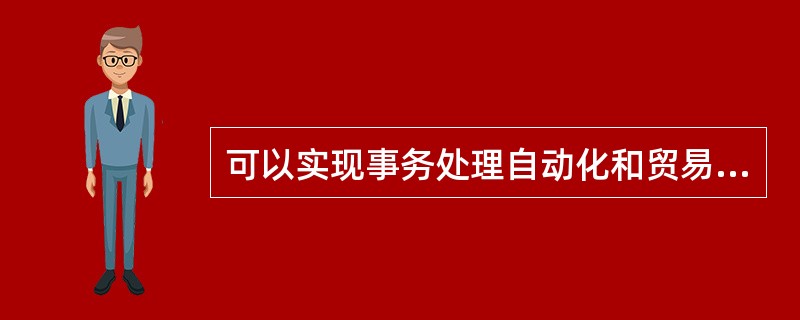 可以实现事务处理自动化和贸易...